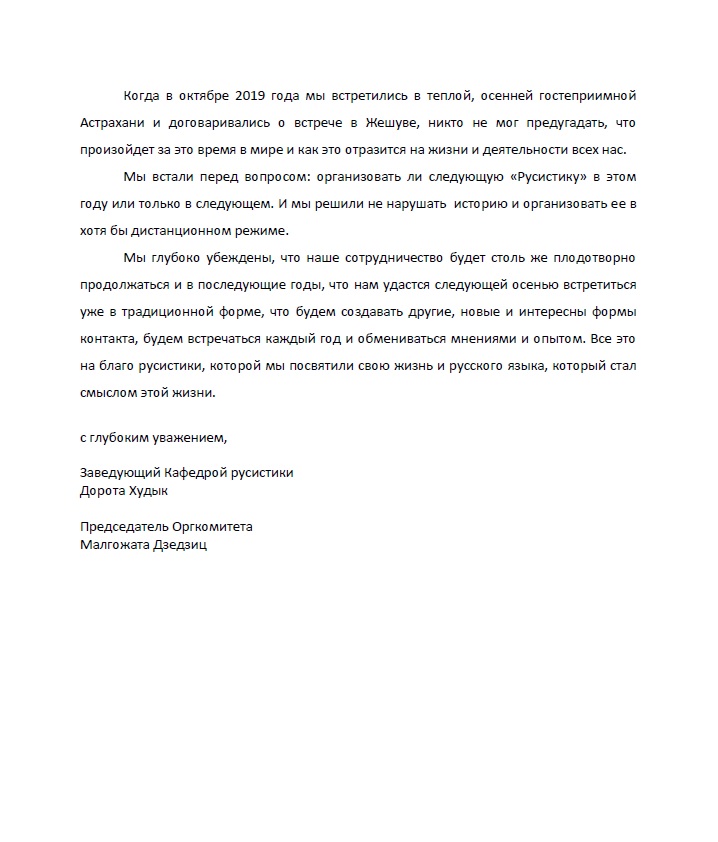 Когда в октябре 2019 года мы встретились в теплой, осенней гостеприимной Астрахани и договаривались о встрече в Жешуве, никто не мог предугадать, что произойдет за это время в мире и как это отразится на жизни и деятельности всех нас.

Мы встали перед вопросом: организовать ли следующую «Русистику» в этом году или только в следующем. И мы решили не нарушать историю и организовать ее в хотя бы дистанционном режиме.

Мы глубоко убеждены, что наше сотрудничество будет столь же плодотворно продолжаться и в последующие годы, что нам удастся следующей осенью встретиться уже в традиционной форме, что будем создавать другие, новые и интересны формы контакта, будем встречаться каждый год и обмениваться мнениями и опытом. Все это на благо русистики, которой мы посвятили свою жизнь и русского языка, который стал смыслом этой жизни.

с глубоким уважением,

Заведующий Кафедрой русистики
Дорота Худык

Председатель Оргкомитета
Малгожата Дзедзиц